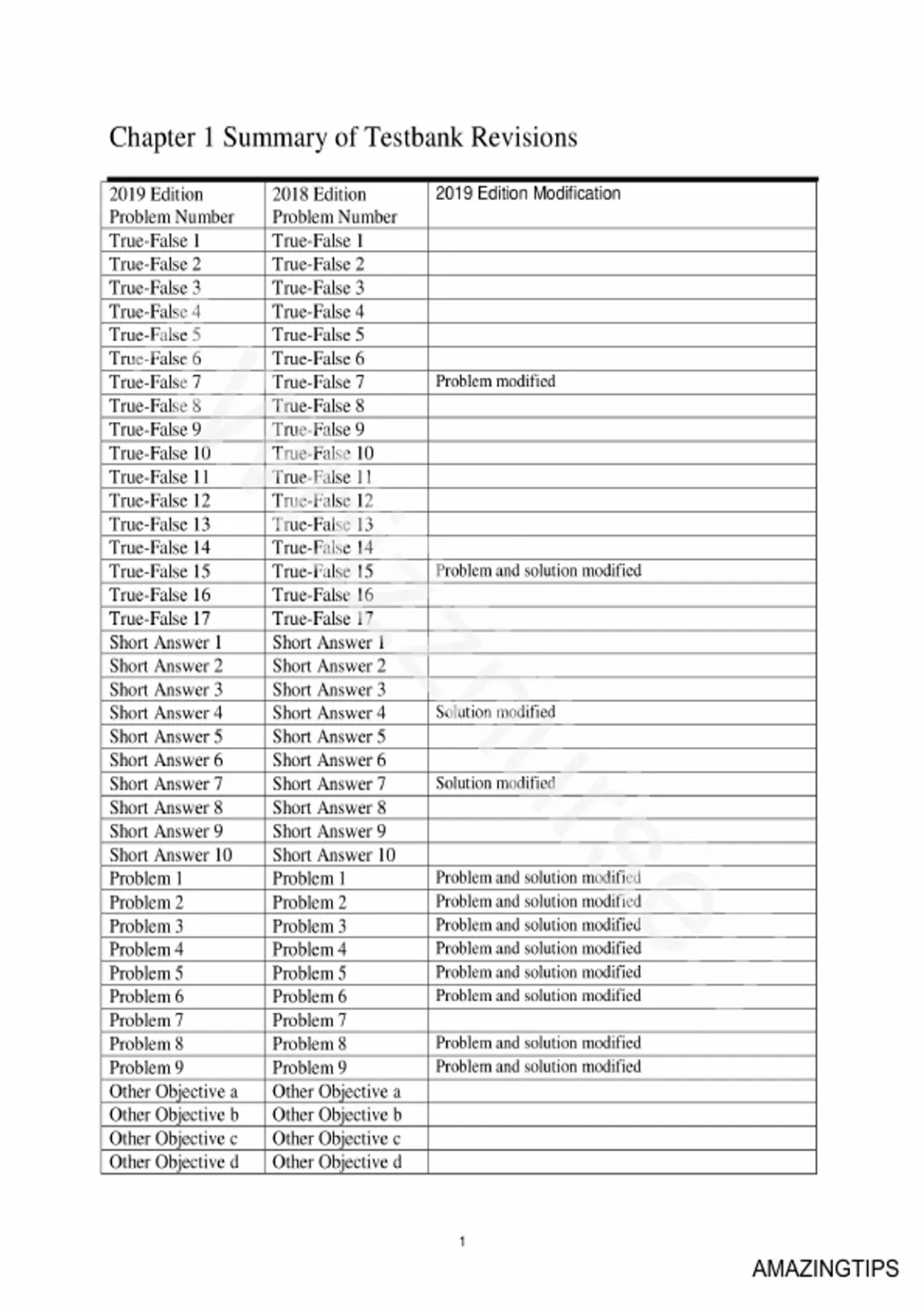 Chapter 1 Summary of Testbank Revisions

| 2019 Edition Problem Number | 2018 Edition Problem Number | 2019 Edition Modification |
|---|---|---|
| True-False 1 | True-False 1 | |
| True-False 2 | True-False 2 | |
| True-False 3 | True-False 3 | |
| True-False 4 | True-False 4 | |
| True-False 5 | True-False 5 | |
| True-False 6 | True-False 6 | |
| True-False 7 | True-False 7 | Problem modified |
| True-False 8 | True-False 8 | |
| True-False 9 | True-False 9 | |
| True-False 10 | True-False 10 | |
| True-False 11 | True-False 11 | |
| True-False 12 | True-False 12 | |
| True-False 13 | True-False 13 | |
| True-False 14 | True-False 14 | |
| True-False 15 | True-False 15 | Problem and solution modified |
| True-False 16 | True-False 16 | |
| True-False 17 | True-False 17 | |
| Short Answer 1 | Short Answer 1 | |
| Short Answer 2 | Short Answer 2 | |
| Short Answer 3 | Short Answer 3 | |
| Short Answer 4 | Short Answer 4 | Solution modified |
| Short Answer 5 | Short Answer 5 | |
| Short Answer 6 | Short Answer 6 | |
| Short Answer 7 | Short Answer 7 | Solution modified |
| Short Answer 8 | Short Answer 8 | |
| Short Answer 9 | Short Answer 9 | |
| Short Answer 10 | Short Answer 10 | |
| Problem 1 | Problem 1 | Problem and solution modified |
| Problem 2 | Problem 2 | Problem and solution modified |
| Problem 3 | Problem 3 | Problem and solution modified |
| Problem 4 | Problem 4 | Problem and solution modified |
| Problem 5 | Problem 5 | Problem and solution modified |
| Problem 6 | Problem 6 | Problem and solution modified |
| Problem 7 | Problem 7 | |
| Problem 8 | Problem 8 | Problem and solution modified |
| Problem 9 | Problem 9 | Problem and solution modified |
| Other Objective a | Other Objective a | |
| Other Objective b | Other Objective b | |
| Other Objective c | Other Objective c | |
| Other Objective d | Other Objective d | |

1

AMAZINGTIPS